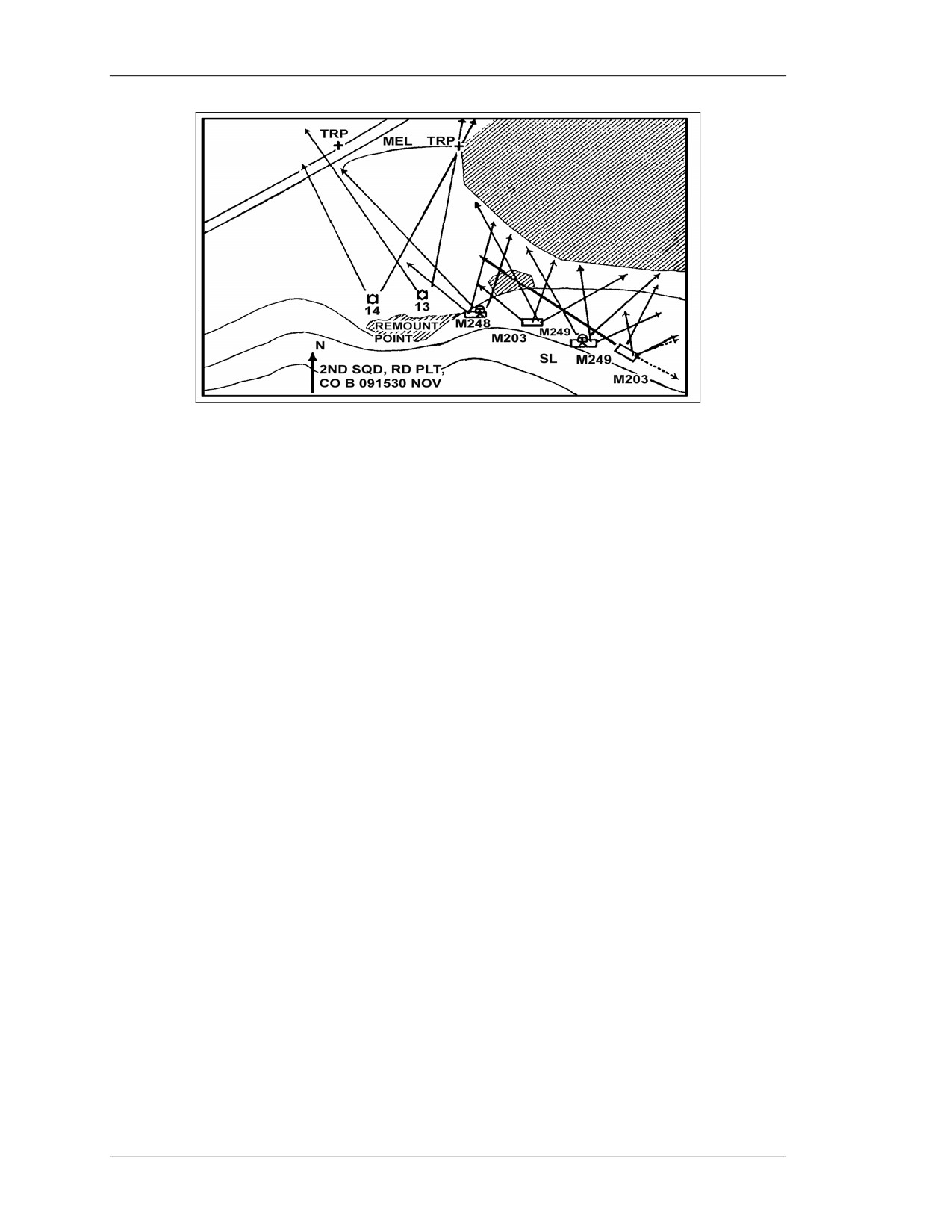 TRP
MEL
TRP
14
13
REMOUNT POINT
M248
M203
M249
SL
M249
M203
N
2ND SQD, RD PLT, CO B 091530 NOV